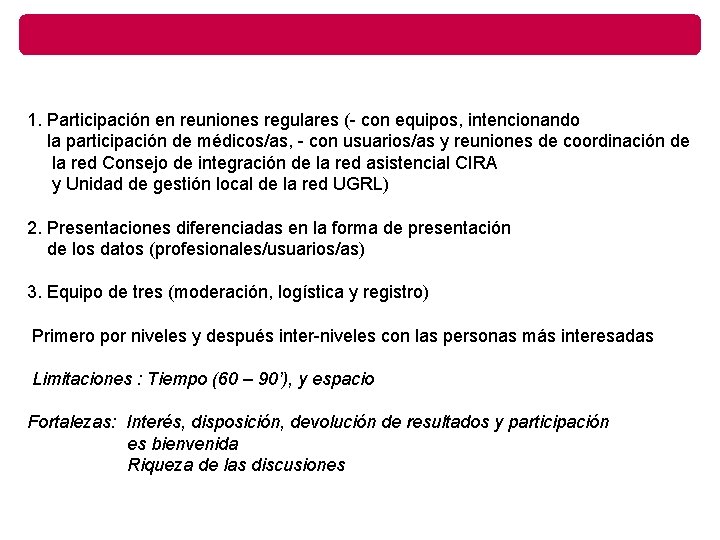 1. Participación en reuniones regulares (- con equipos, intencionando la participación de médicos/as, - con usuarios/as y reuniones de coordinación de la red Consejo de integración de la red asistencial CIRA y Unidad de gestión local de la red UGRL)

2. Presentaciones diferenciadas en la forma de presentación de los datos (profesionales/usuarios/as)

3. Equipo de tres (moderación, logística y registro)

Primero por niveles y después inter-niveles con las personas más interesadas

Limitaciones : Tiempo (60 – 90'), y espacio

Fortalezas: Interés, disposición, devolución de resultados y participación es bienvenida
Riqueza de las discusiones